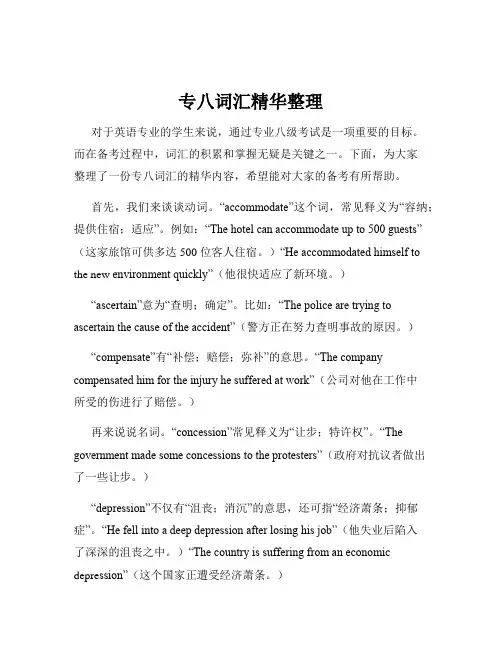 专八词汇精华整理

对于英语专业的学生来说，通过专业八级考试是一项重要的目标。而在备考过程中，词汇的积累和掌握无疑是关键之一。下面，为大家整理了一份专八词汇的精华内容，希望能对大家的备考有所帮助。

首先，我们来谈谈动词。“accommodate”这个词，常见释义为“容纳；提供住宿；适应”。例如：“The hotel can accommodate up to 500 guests”（这家旅馆可供多达 500 位客人住宿。）“He accommodated himself to the new environment quickly”（他很快适应了新环境。）

“ascertain”意为“查明；确定”。比如：“The police are trying to ascertain the cause of the accident”（警方正在努力查明事故的原因。）

“compensate”有“补偿；赔偿；弥补”的意思。“The company compensated him for the injury he suffered at work”（公司对他在工作中所受的伤进行了赔偿。）

再来说说名词。“concession”常见释义为“让步；特许权”。“The government made some concessions to the protesters”（政府对抗议者做出了一些让步。）

“depression”不仅有“沮丧；消沉”的意思，还可指“经济萧条；抑郁症”。“He fell into a deep depression after losing his job”（他失业后陷入了深深的沮丧之中。）“The country is suffering from an economic depression”（这个国家正遭受经济萧条。）